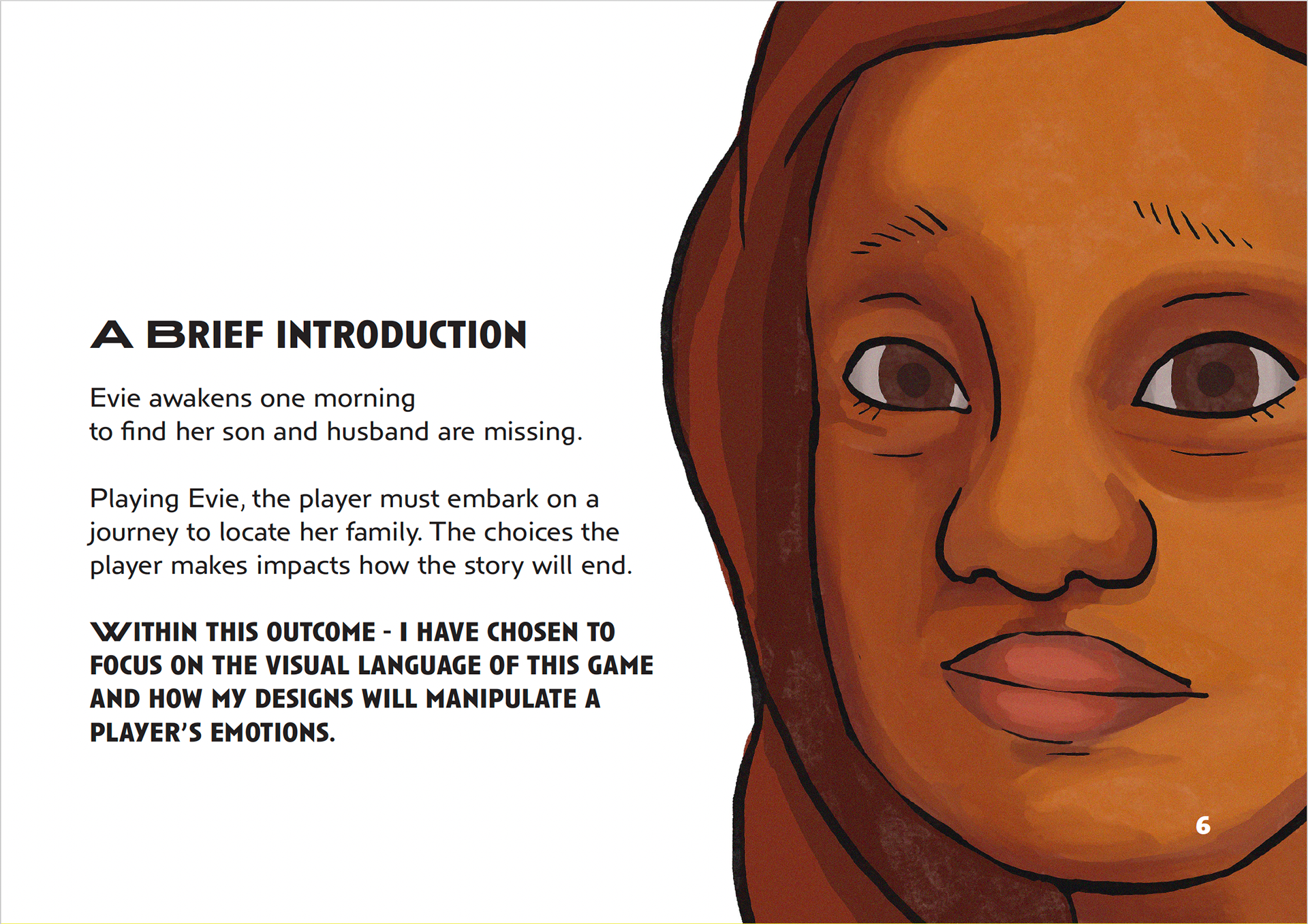 A BRIEF INTRODUCTION

Evie awakens one morning to find her son and husband are missing.

Playing Evie, the player must embark on a journey to locate her family. The choices the player makes impacts how the story will end.

WITHIN THIS OUTCOME - I HAVE CHOSEN TO FOCUS ON THE VISUAL LANGUAGE OF THIS GAME AND HOW MY DESIGNS WILL MANIPULATE A PLAYER'S EMOTIONS.

6